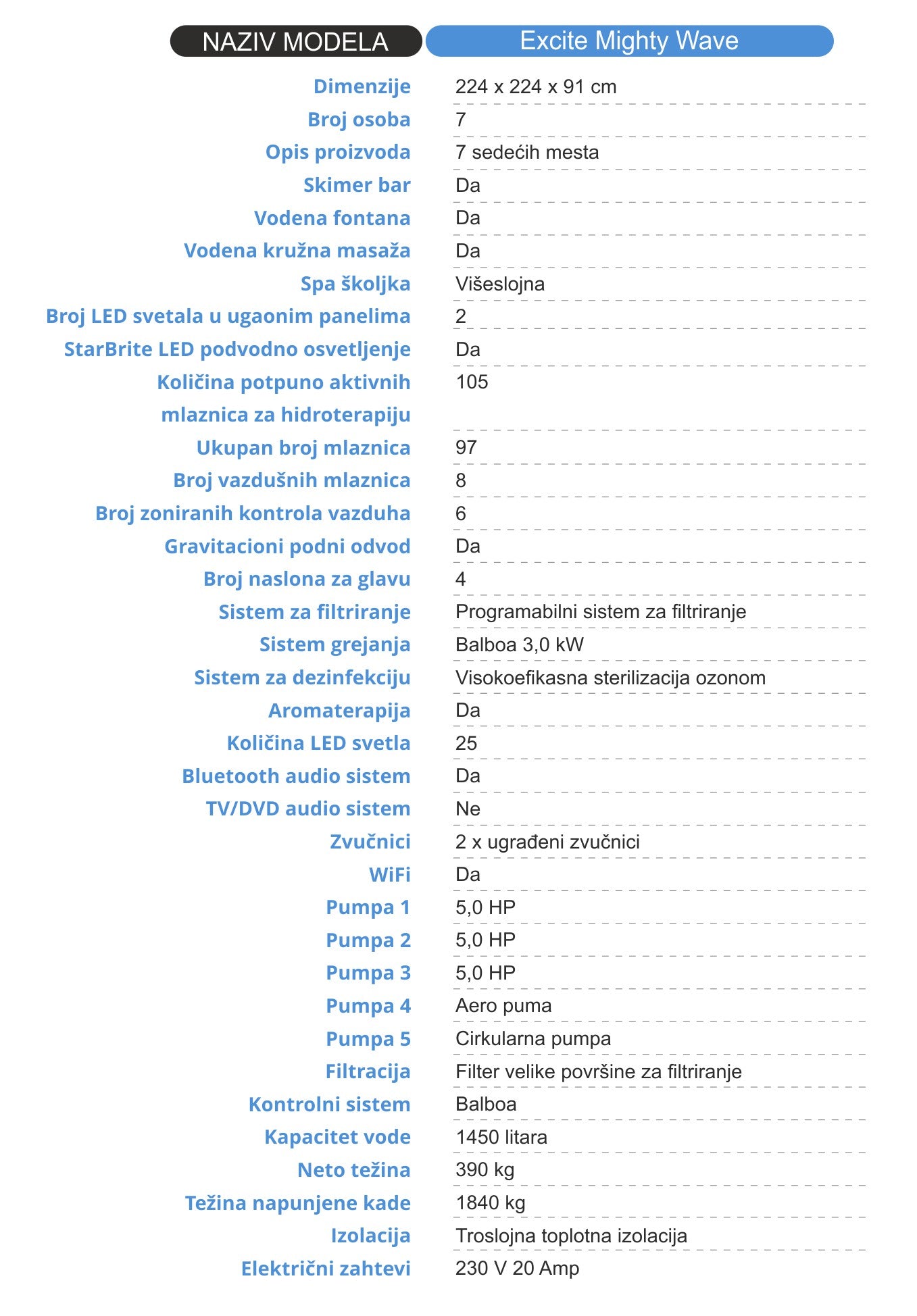 | NAZIV MODELA | Excite Mighty Wave |
|---|---|
| Dimenzije | 224 x 224 x 91 cm |
| Broj osoba | 7 |
| Opis proizvoda | 7 sedećih mesta |
| Skimer bar | Da |
| Vodena fontana | Da |
| Vodena kružna masaža | Da |
| Spa školjka | Višeslojna |
| Broj LED svetala u ugaonim panelima | 2 |
| StarBrite LED podvodno osvetljenje | Da |
| Količina potpuno aktivnih mlaznica za hidroterapiju | 105 |
| Ukupan broj mlaznica | 97 |
| Broj vazdušnih mlaznica | 8 |
| Broj zoniranih kontrola vazduha | 6 |
| Gravitacioni podni odvod | Da |
| Broj naslona za glavu | 4 |
| Sistem za filtriranje | Programabilni sistem za filtriranje |
| Sistem grejanja | Balboa 3,0 kW |
| Sistem za dezinfekciju | Visokoefikasna sterilizacija ozonom |
| Aromaterapija | Da |
| Količina LED svetla | 25 |
| Bluetooth audio sistem | Da |
| TV/DVD audio sistem | Ne |
| Zvučnici | 2 x ugrađeni zvučnici |
| WiFi | Da |
| Pumpa 1 | 5,0 HP |
| Pumpa 2 | 5,0 HP |
| Pumpa 3 | 5,0 HP |
| Pumpa 4 | Aero puma |
| Pumpa 5 | Cirkularna pumpa |
| Filtracija | Filter velike površine za filtriranje |
| Kontrolni sistem | Balboa |
| Kapacitet vode | 1450 litara |
| Neto težina | 390 kg |
| Težina napunjene kade | 1840 kg |
| Izolacija | Troslojna toplotna izolacija |
| Električni zahtevi | 230 V 20 Amp |